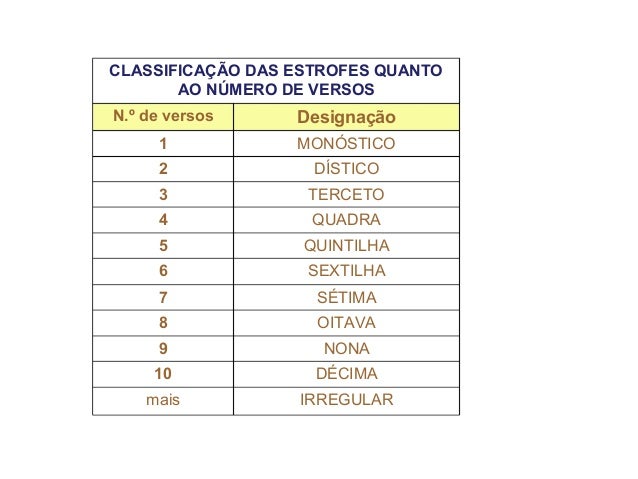 CLASSIFICAÇÃO DAS ESTROFES QUANTO AO NÚMERO DE VERSOS

| N.º de versos | Designação |
|---|---|
| 1 | MONÓSTICO |
| 2 | DÍSTICO |
| 3 | TERCETO |
| 4 | QUADRA |
| 5 | QUINTILHA |
| 6 | SEXTILHA |
| 7 | SÉTIMA |
| 8 | OITAVA |
| 9 | NONA |
| 10 | DÉCIMA |
| mais | IRREGULAR |